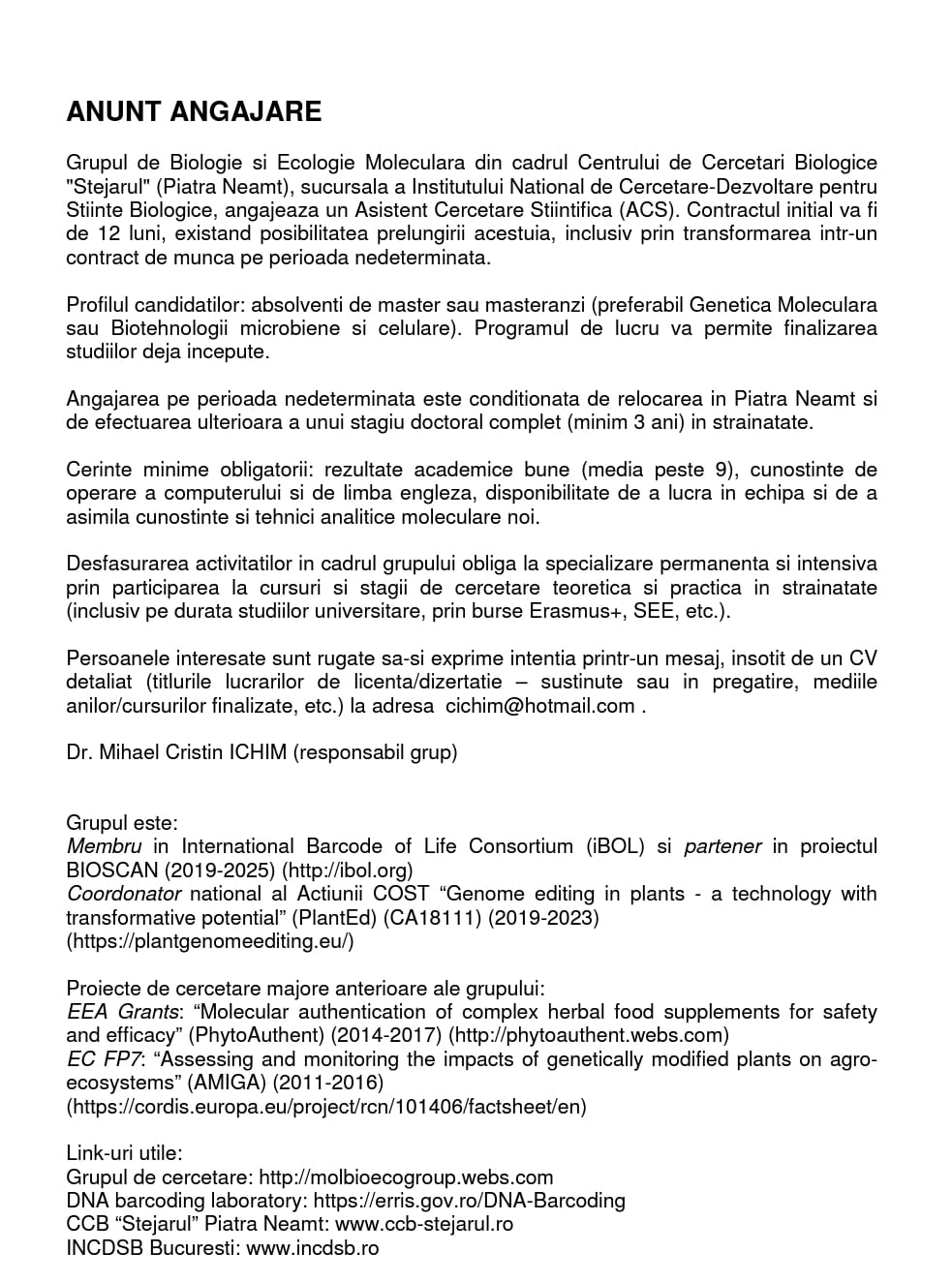 ANUNT ANGAJARE

Grupul de Biologie si Ecologie Moleculara din cadrul Centrului de Cercetari Biologice "Stejarul" (Piatra Neamt), sucursala a Institutului National de Cercetare-Dezvoltare pentru Stiinte Biologice, angajeaza un Asistent Cercetare Stiintifica (ACS). Contractul initial va fi de 12 luni, existand posibilitatea prelungirii acestuia, inclusiv prin transformarea intr-un contract de munca pe perioada nedeterminata.

Profilul candidatilor: absolventi de master sau masteranzi (preferabil Genetica Moleculara sau Biotehnologii microbiene si celulare). Programul de lucru va permite finalizarea studiilor deja incepute.

Angajarea pe perioada nedeterminata este conditionata de relocarea in Piatra Neamt si de efectuarea ulterioara a unui stagiu doctoral complet (minim 3 ani) in strainatate.

Cerinte minime obligatorii: rezultate academice bune (media peste 9), cunostinte de operare a computerului si de limba engleza, disponibilitate de a lucra in echipa si de a asimila cunostinte si tehnici analitice moleculare noi.

Desfasurarea activitatilor in cadrul grupului obliga la specializare permanenta si intensiva prin participarea la cursuri si stagii de cercetare teoretica si practica in strainatate (inclusiv pe durata studiilor universitare, prin burse Erasmus+, SEE, etc.).

Persoanele interesate sunt rugate sa-si exprime intentia printr-un mesaj, insotit de un CV detaliat (titlurile lucrarilor de licenta/dizertatie – sustinute sau in pregatire, mediile anilor/cursurilor finalizate, etc.) la adresa cichim@hotmail.com .

Dr. Mihael Cristin ICHIM (responsabil grup)

Grupul este:
Membru in International Barcode of Life Consortium (iBOL) si partener in proiectul BIOSCAN (2019-2025) (http://ibol.org)
Coordonator national al Actiunii COST “Genome editing in plants - a technology with transformative potential” (PlantEd) (CA18111) (2019-2023) (https://plantgenomeediting.eu/)

Proiecte de cercetare majore anterioare ale grupului:
EEA Grants: “Molecular authentication of complex herbal food supplements for safety and efficacy” (PhytoAuthent) (2014-2017) (http://phytoauthent.webs.com)
EC FP7: “Assessing and monitoring the impacts of genetically modified plants on agro-ecosystems” (AMIGA) (2011-2016) (https://cordis.europa.eu/project/rcn/101406/factsheet/en)

Link-uri utile:
Grupul de cercetare: http://molbioecogroup.webs.com
DNA barcoding laboratory: https://erris.gov.ro/DNA-Barcoding
CCB “Stejarul” Piatra Neamt: www.ccb-stejarul.ro
INCDSB Bucuresti: www.incdsb.ro